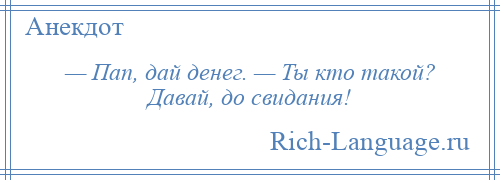 Анекдот

— Пап, дай денег. — Ты кто такой? Давай, до свидания!

Rich-Language.ru